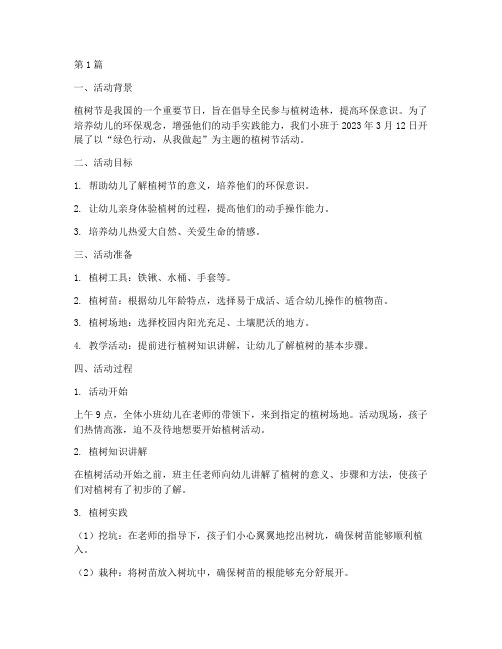 第1篇

一、活动背景

植树节是我国的一个重要节日，旨在倡导全民参与植树造林，提高环保意识。为了培养幼儿的环保观念，增强他们的动手实践能力，我们小班于2023年3月12日开展了以“绿色行动，从我做起”为主题的植树节活动。

二、活动目标

1. 帮助幼儿了解植树节的意义，培养他们的环保意识。

2. 让幼儿亲身体验植树的过程，提高他们的动手操作能力。

3. 培养幼儿热爱大自然、关爱生命的情感。

三、活动准备

1. 植树工具：铁锹、水桶、手套等。

2. 植树苗：根据幼儿年龄特点，选择易于成活、适合幼儿操作的植物苗。

3. 植树场地：选择校园内阳光充足、土壤肥沃的地方。

4. 教学活动：提前进行植树知识讲解，让幼儿了解植树的基本步骤。

四、活动过程

1. 活动开始

上午9点，全体小班幼儿在老师的带领下，来到指定的植树场地。活动现场，孩子们热情高涨，迫不及待地想要开始植树活动。

2. 植树知识讲解

在植树活动开始之前，班主任老师向幼儿讲解了植树的意义、步骤和方法，使孩子们对植树有了初步的了解。

3. 植树实践

（1）挖坑：在老师的指导下，孩子们小心翼翼地挖出树坑，确保树苗能够顺利植入。

（2）栽种：将树苗放入树坑中，确保树苗的根能够充分舒展开。